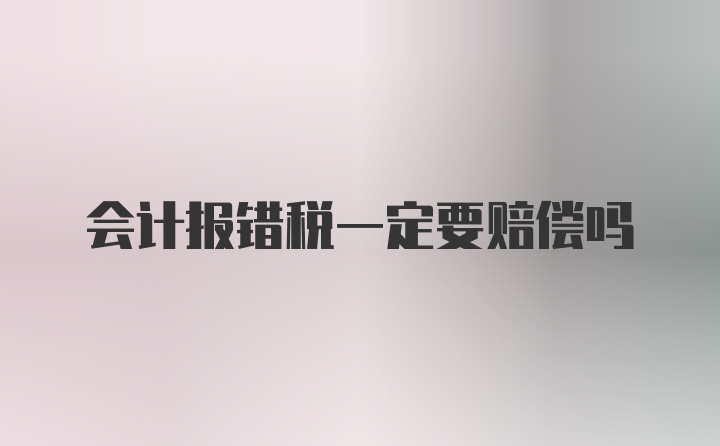 会计报错税一定要赔偿吗